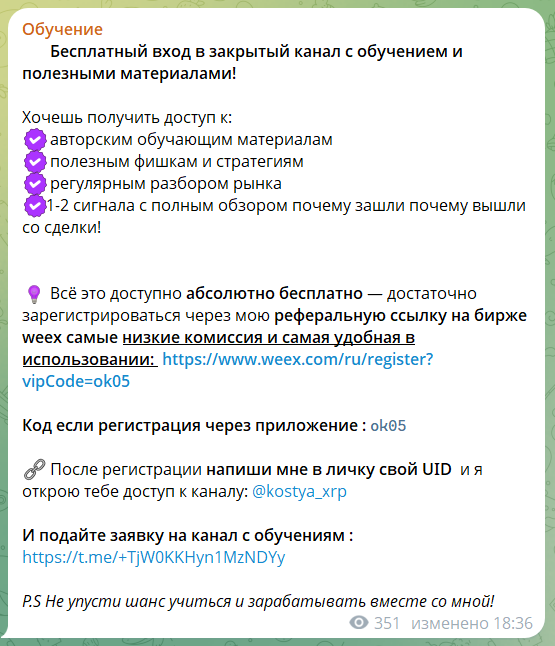 Обучение
Бесплатный вход в закрытый канал с обучением и полезными материалами!

Хочешь получить доступ к:
авторским обучающим материалам
полезным фишкам и стратегиям
регулярным разбором рынка
1-2 сигнала с полным обзором почему зашли почему вышли со сделки!

Всё это доступно абсолютно бесплатно — достаточно зарегистрироваться через мою реферальную ссылку на бирже weex самые низкие комиссия и самая удобная в использовании: https://www.weex.com/ru/register?vipCode=ok05

Код если регистрация через приложение : ok05

После регистрации напиши мне в личку свой UID и я открою тебе доступ к каналу: @kostya_xrp

И подайте заявку на канал с обучениям :
https://t.me/+TjW0KKHyn1MzNDYy

P.S Не упусти шанс учиться и зарабатывать вместе со мной!
351 изменено 18:36